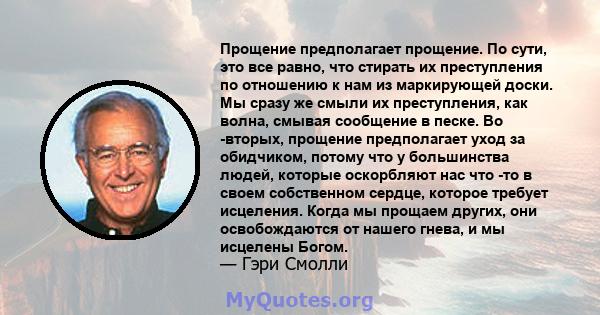 Прощение предполагает прощение. По сути, это все равно, что стирать их преступления по отношению к нам из маркирующей доски. Мы сразу же смыли их преступления, как волна, смывая сообщение в песке. Во -вторых, прощение предполагает уход за обидчиком, потому что у большинства людей, которые оскорбляют нас что -то в своем собственном сердце, которое требует исцеления. Когда мы прощаем других, они освобождаются от нашего гнева, и мы исцелены Богом.
— Гэри Смолли

MyQuotes.org